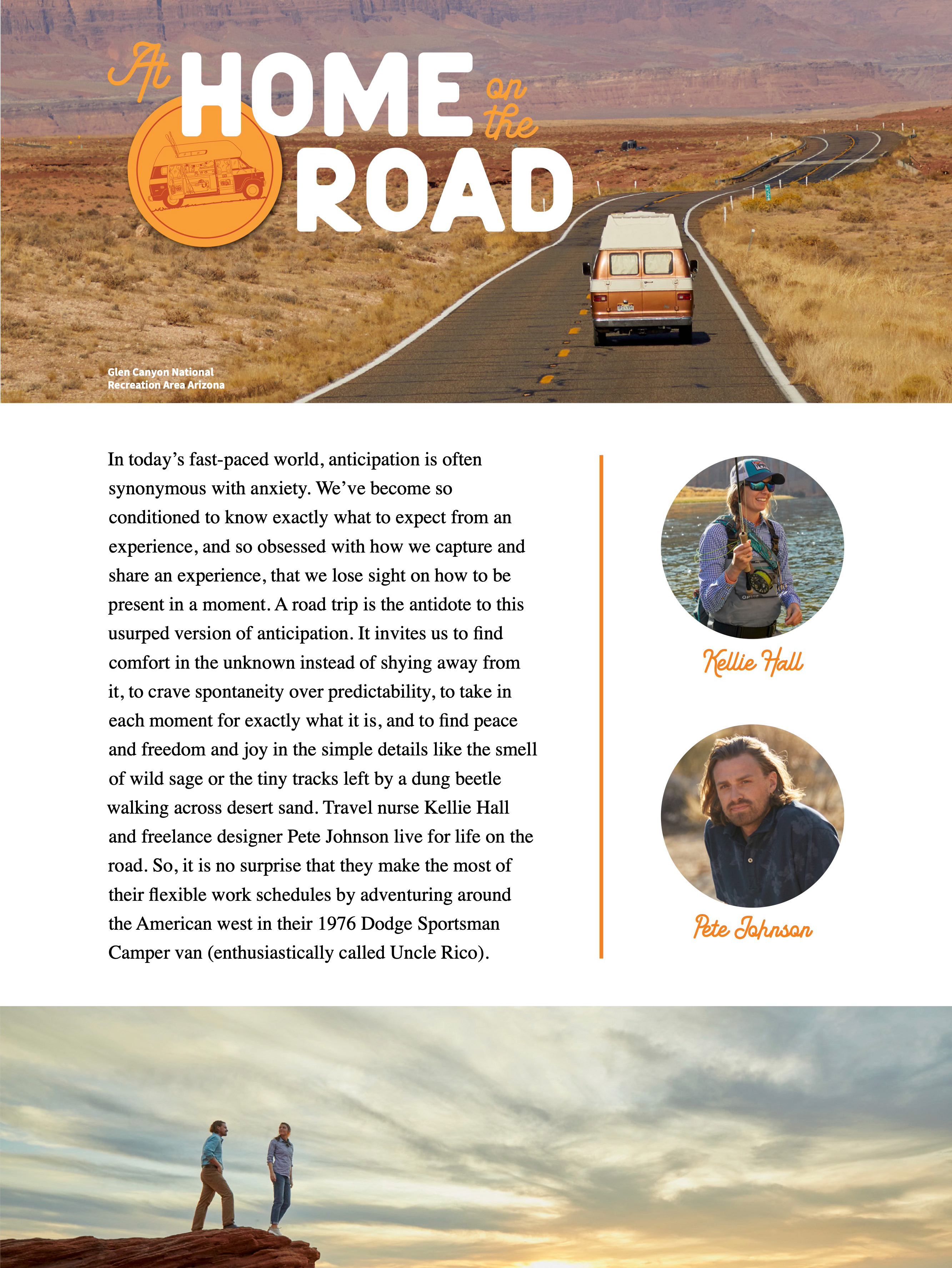 At HOME on the ROAD

Glen Canyon National Recreation Area Arizona

In today's fast-paced world, anticipation is often synonymous with anxiety. We've become so conditioned to know exactly what to expect from an experience, and so obsessed with how we capture and share an experience, that we lose sight on how to be present in a moment. A road trip is the antidote to this usurped version of anticipation. It invites us to find comfort in the unknown instead of shying away from it, to crave spontaneity over predictability, to take in each moment for exactly what it is, and to find peace and freedom and joy in the simple details like the smell of wild sage or the tiny tracks left by a dung beetle walking across desert sand. Travel nurse Kellie Hall and freelance designer Pete Johnson live for life on the road. So, it is no surprise that they make the most of their flexible work schedules by adventuring around the American west in their 1976 Dodge Sportsman Camper van (enthusiastically called Uncle Rico).

Kellie Hall

Pete Johnson